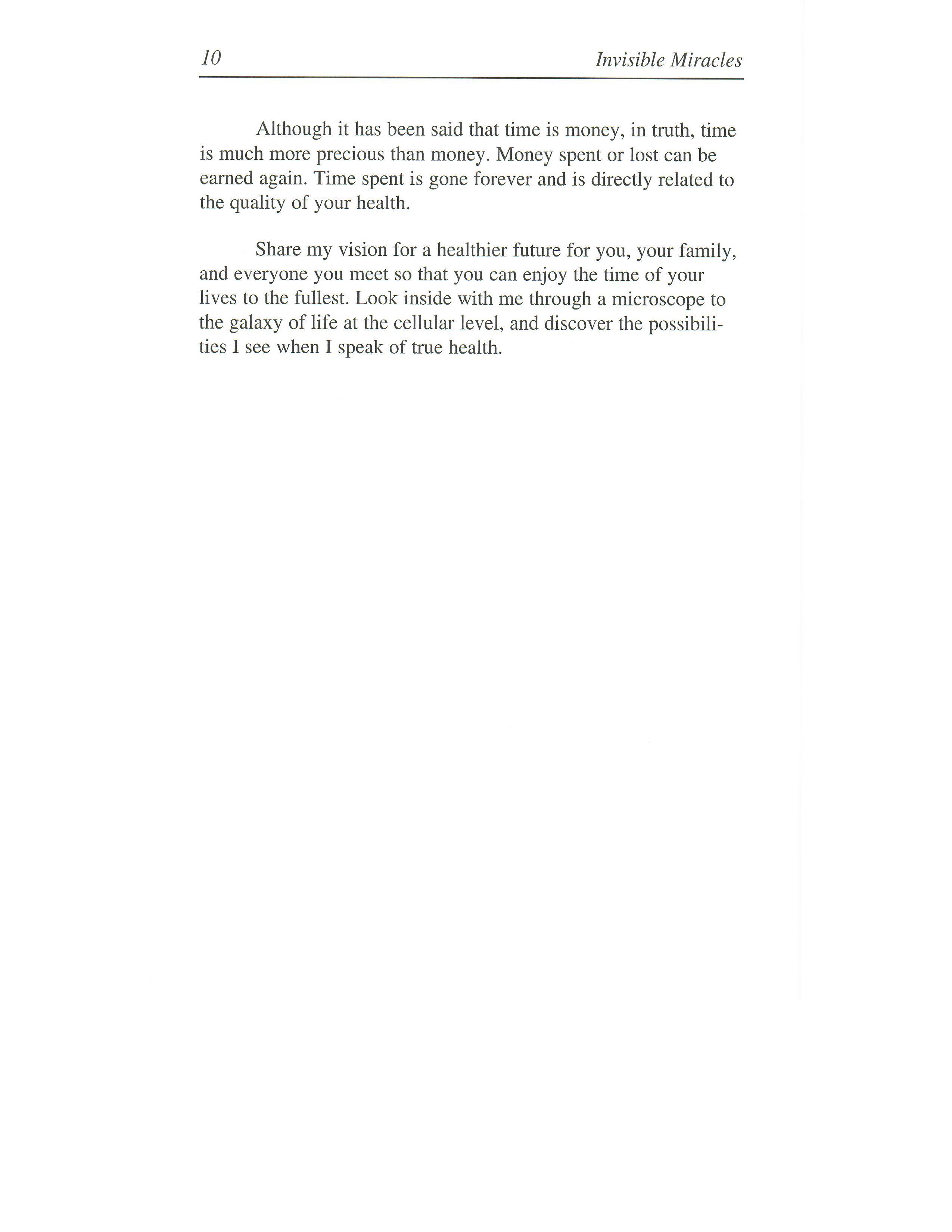 10 Invisible Miracles

Although it has been said that time is money, in truth, time is much more precious than money. Money spent or lost can be earned again. Time spent is gone forever and is directly related to the quality of your health.

Share my vision for a healthier future for you, your family, and everyone you meet so that you can enjoy the time of your lives to the fullest. Look inside with me through a microscope to the galaxy of life at the cellular level, and discover the possibilities I see when I speak of true health.